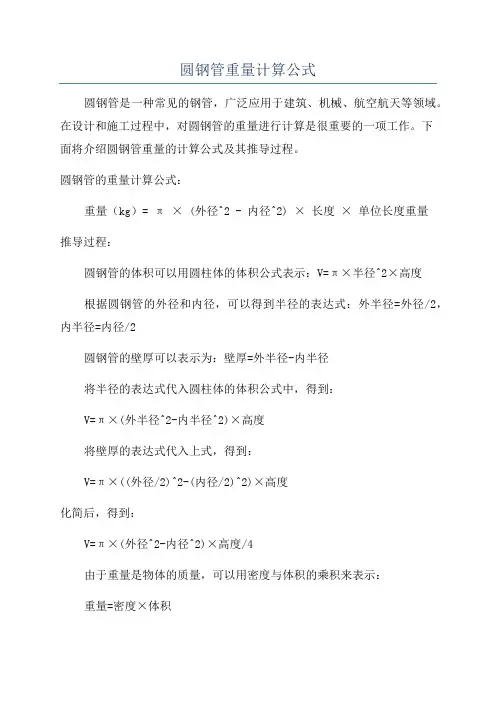 圆钢管重量计算公式

圆钢管是一种常见的钢管，广泛应用于建筑、机械、航空航天等领域。在设计和施工过程中，对圆钢管的重量进行计算是很重要的一项工作。下面将介绍圆钢管重量的计算公式及其推导过程。

圆钢管的重量计算公式：

重量（kg）= π × (外径^2 - 内径^2) × 长度 × 单位长度重量

推导过程：

圆钢管的体积可以用圆柱体的体积公式表示：V=π×半径^2×高度

根据圆钢管的外径和内径，可以得到半径的表达式：外半径=外径/2，内半径=内径/2

圆钢管的壁厚可以表示为：壁厚=外半径-内半径

将半径的表达式代入圆柱体的体积公式中，得到：

V=π×(外半径^2-内半径^2)×高度

将壁厚的表达式代入上式，得到：

V=π×((外径/2)^2-(内径/2)^2)×高度

化简后，得到：

V=π×(外径^2-内径^2)×高度/4

由于重量是物体的质量，可以用密度与体积的乘积来表示：

重量=密度×体积